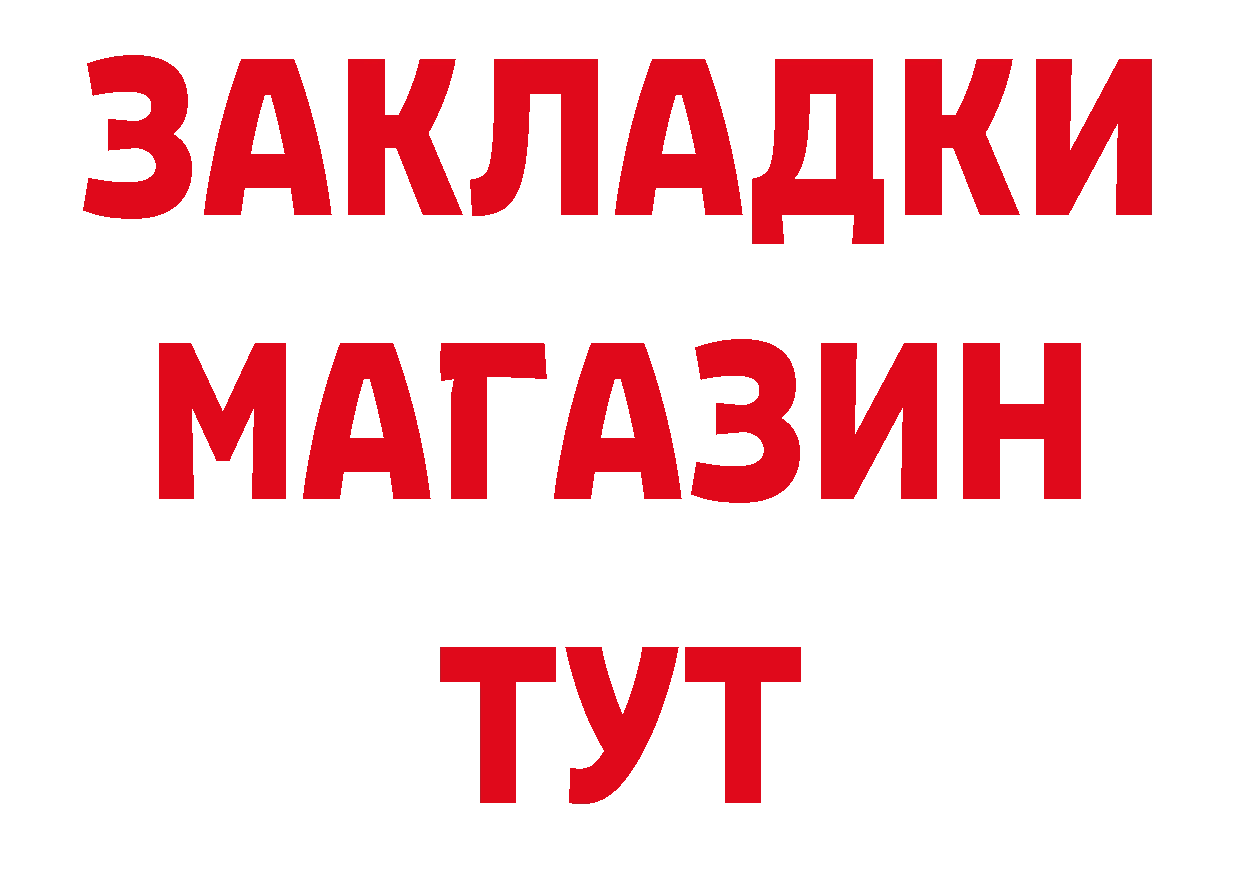 ЗАКЛАДКИ
МАГАЗИН
ТУТ